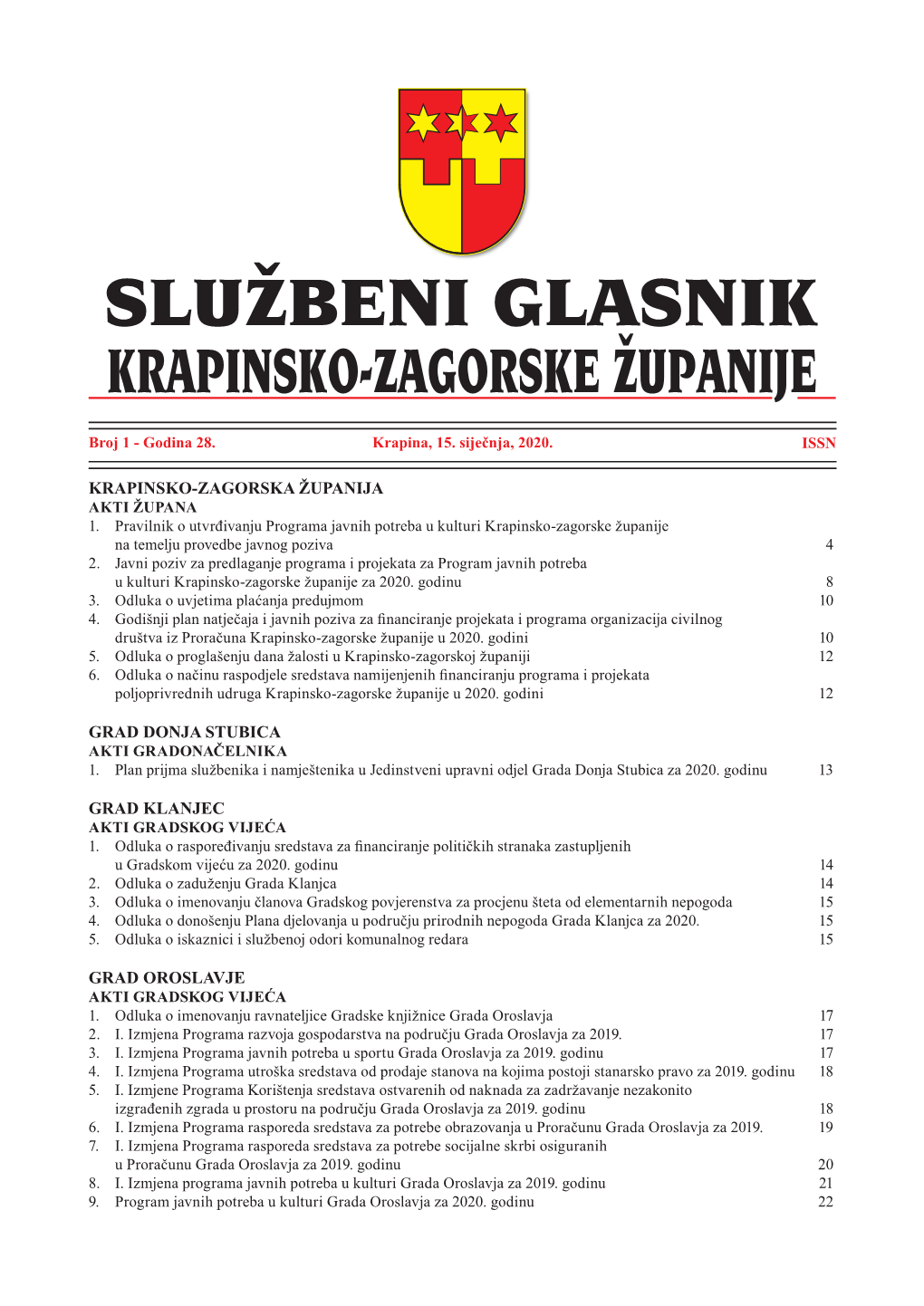 SLUŽBENI GLASNIK
KRAPINSKO-ZAGORSKE ŽUPANIJE

Broj 1 - Godina 28. Krapina, 15. siječnja, 2020. ISSN

KRAPINSKO-ZAGORSKA ŽUPANIJA
AKTI ŽUPANA
1. Pravilnik o utvrđivanju Programa javnih potreba u kulturi Krapinsko-zagorske županije na temelju provedbe javnog poziva 4
2. Javni poziv za predlaganje programa i projekata za Program javnih potreba u kulturi Krapinsko-zagorske županije za 2020. godinu 8
3. Odluka o uvjetima plaćanja predujmom 10
4. Godišnji plan natječaja i javnih poziva za financiranje projekata i programa organizacija civilnog društva iz Proračuna Krapinsko-zagorske županije u 2020. godini 10
5. Odluka o proglašenju dana žalosti u Krapinsko-zagorskoj županiji 12
6. Odluka o načinu raspodjele sredstava namijenjenih financiranju programa i projekata poljoprivrednih udruga Krapinsko-zagorske županije u 2020. godini 12

GRAD DONJA STUBICA
AKTI GRADONAČELNIKA
1. Plan prijma službenika i namještenika u Jedinstveni upravni odjel Grada Donja Stubica za 2020. godinu 13

GRAD KLANJEC
AKTI GRADSKOG VIJEĆA
1. Odluka o raspoređivanju sredstava za financiranje političkih stranaka zastupljenih u Gradskom vijeću za 2020. godinu 14
2. Odluka o zaduženju Grada Klanjca 14
3. Odluka o imenovanju članova Gradskog povjerenstva za procjenu šteta od elementarnih nepogoda 15
4. Odluka o donošenju Plana djelovanja u području prirodnih nepogoda Grada Klanjca za 2020. 15
5. Odluka o iskaznici i službenoj odori komunalnog redara 15

GRAD OROSLAVJE
AKTI GRADSKOG VIJEĆA
1. Odluka o imenovanju ravnateljice Gradske knjižnice Grada Oroslavja 17
2. I. Izmjena Programa razvoja gospodarstva na području Grada Oroslavja za 2019. 17
3. I. Izmjena Programa javnih potreba u sportu Grada Oroslavja za 2019. godinu 17
4. I. Izmjena Programa utroška sredstava od prodaje stanova na kojima postoji stanarsko pravo za 2019. godinu 18
5. I. Izmjene Programa Korištenja sredstava ostvarenih od naknada za zadržavanje nezakonito izgrađenih zgrada u prostoru na području Grada Oroslavja za 2019. godinu 18
6. I. Izmjena Programa rasporeda sredstava za potrebe obrazovanja u Proračunu Grada Oroslavja za 2019. 19
7. I. Izmjena Programa rasporeda sredstava za potrebe socijalne skrbi osiguranih u Proračunu Grada Oroslavja za 2019. godinu 20
8. I. Izmjena programa javnih potreba u kulturi Grada Oroslavja za 2019. godinu 21
9. Program javnih potreba u kulturi Grada Oroslavja za 2020. godinu 22